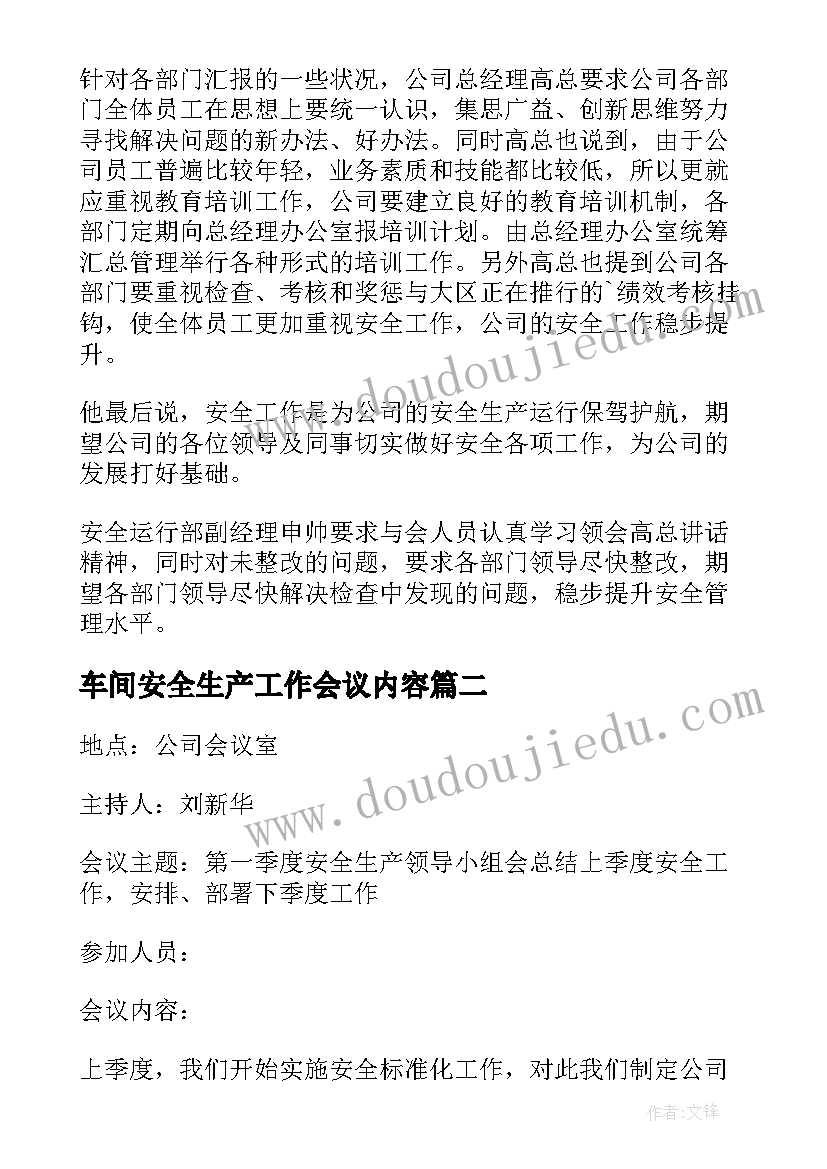 针对各部门汇报的一些状况，公司总经理高总要求公司各部门全体员工在思想上要统一认识，集思广益、创新思维努力寻找解决问题的新办法、好办法。同时高总也说到，由于公司员工普遍比较年轻，业务素质和技能都比较低，所以更就应重视教育培训工作，公司要建立良好的教育培训机制，各部门定期向总经理办公室报培训计划。由总经理办公室统筹汇总管理举行各种形式的培训工作。另外高总也提到公司各部门要重视检查、考核和奖惩与大区正在推行的`绩效考核挂钩，使全体员工更加重视安全工作，公司的安全工作稳步提升。

他最后说，安全工作是为公司的安全生产运行保驾护航，期望公司的各位领导及同事切实做好安全各项工作，为公司的发展打好基础。

安全运行部副经理申帅要求与会人员认真学习领会高总讲话精神，同时对未整改的问题，要求各部门领导尽快整改，期望各部门领导尽快解决检查中发现的问题，稳步提升安全管理水平。

车间安全生产工作会议内容篇二

地点：公司会议室

主持人：刘新华

会议主题：第一季度安全生产领导小组会总结上季度安全工作，安排、部署下季度工作

参加人员：

会议内容：

上季度，我们开始实施安全标准化工作，对此我们制定公司

www.doudoujiedu.com

www.doudoujiedu.com

作者:文锋